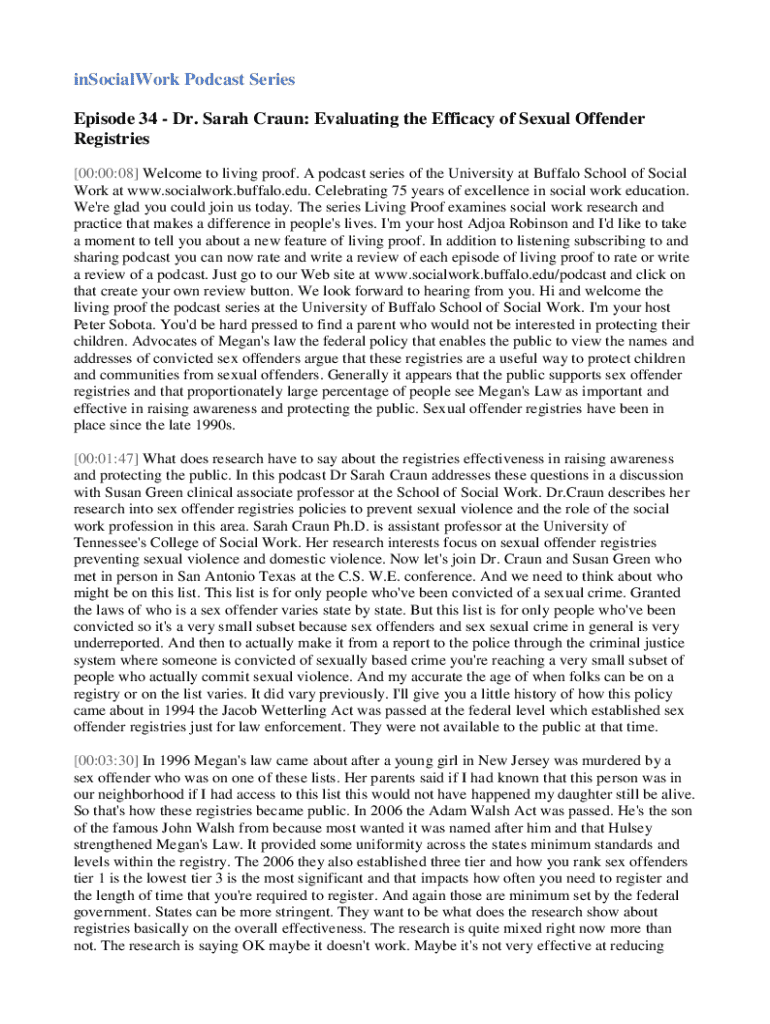 inSocialWork Podcast Series

Episode 34 - Dr. Sarah Craun: Evaluating the Efficacy of Sexual Offender Registries

[00:00:08] Welcome to living proof. A podcast series of the University at Buffalo School of Social Work at www.socialwork.buffalo.edu. Celebrating 75 years of excellence in social work education. We're glad you could join us today. The series Living Proof examines social work research and practice that makes a difference in people's lives. I'm your host Adjoa Robinson and I'd like to take a moment to tell you about a new feature of living proof. In addition to listening subscribing to and sharing podcast you can now rate and write a review of each episode of living proof to rate or write a review of a podcast. Just go to our Web site at www.socialwork.buffalo.edu/podcast and click on that create your own review button. We look forward to hearing from you. Hi and welcome the living proof the podcast series at the University of Buffalo School of Social Work. I'm your host Peter Sobota. You'd be hard pressed to find a parent who would not be interested in protecting their children. Advocates of Megan's law the federal policy that enables the public to view the names and addresses of convicted sex offenders argue that these registries are a useful way to protect children and communities from sexual offenders. Generally it appears that the public supports sex offender registries and that proportionately large percentage of people see Megan's Law as important and effective in raising awareness and protecting the public. Sexual offender registries have been in place since the late 1990s.

[00:01:47] What does research have to say about the registries effectiveness in raising awareness and protecting the public. In this podcast Dr Sarah Craun addresses these questions in a discussion with Susan Green clinical associate professor at the School of Social Work. Dr.Craun describes her research into sex offender registries policies to prevent sexual violence and the role of the social work profession in this area. Sarah Craun Ph.D. is assistant professor at the University of Tennessee's College of Social Work. Her research interests focus on sexual offender registries preventing sexual violence and domestic violence. Now let's join Dr. Craun and Susan Green who met in person in San Antonio Texas at the C.S. W.E. conference. And we need to think about who might be on this list. This list is for only people who've been convicted of a sexual crime. Granted the laws of who is a sex offender varies state by state. But this list is for only people who've been convicted so it's a very small subset because sex offenders and sex sexual crime in general is very underreported. And then to actually make it from a report to the police through the criminal justice system where someone is convicted of sexually based crime you're reaching a very small subset of people who actually commit sexual violence. And my accurate the age of when folks can be on a registry or on the list varies. It did vary previously. I'll give you a little history of how this policy came about in 1994 the Jacob Wetterling Act was passed at the federal level which established sex offender registries just for law enforcement. They were not available to the public at that time.

[00:03:30] In 1996 Megan's law came about after a young girl in New Jersey was murdered by a sex offender who was on one of these lists. Her parents said if I had known that this person was in our neighborhood if I had access to this list this would not have happened my daughter still be alive. So that's how these registries became public. In 2006 the Adam Walsh Act was passed. He's the son of the famous John Walsh from because most wanted it was named after him and that Hulsey strengthened Megan's Law. It provided some uniformity across the states minimum standards and levels within the registry. The 2006 they also established three tier and how you rank sex offenders tier 1 is the lowest tier 3 is the most significant and that impacts how often you need to register and the length of time that you're required to register. And again those are minimum set by the federal government. States can be more stringent. They want to be what does the research show about registries basically on the overall effectiveness. The research is quite mixed right now more than not. The research is saying OK maybe it doesn't work. Maybe it's not very effective at reducing